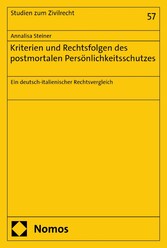 Studien zum Zivilrecht

57

Annalisa Steiner

Kriterien und Rechtsfolgen des postmortalen Persönlichkeitsschutzes

Ein deutsch-italienischer Rechtsvergleich

Nomos